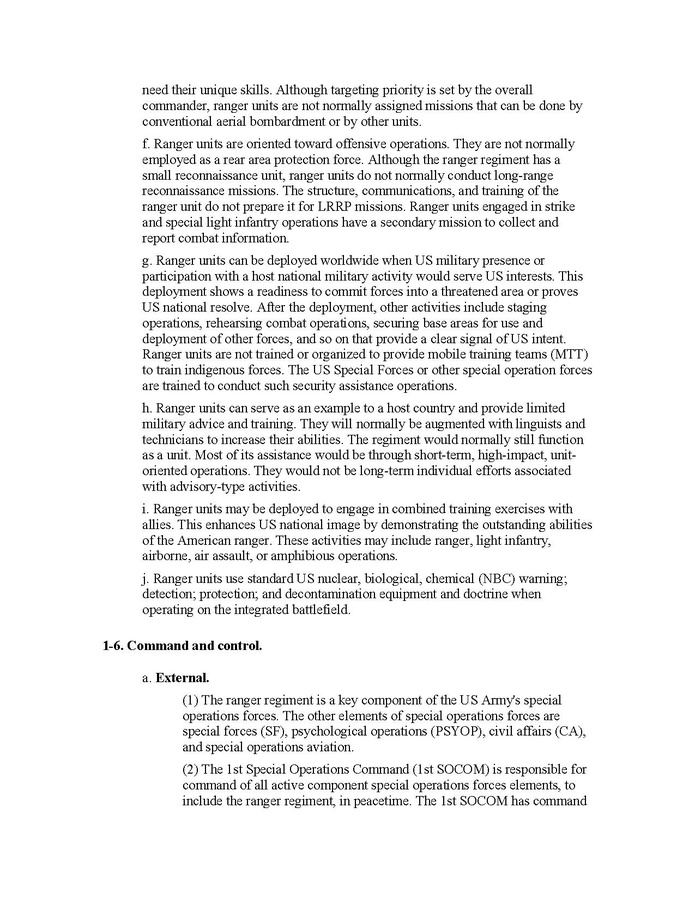 need their unique skills. Although targeting priority is set by the overall commander, ranger units are not normally assigned missions that can be done by conventional aerial bombardment or by other units.

f. Ranger units are oriented toward offensive operations. They are not normally employed as a rear area protection force. Although the ranger regiment has a small reconnaissance unit, ranger units do not normally conduct long-range reconnaissance missions. The structure, communications, and training of the ranger unit do not prepare it for LRRP missions. Ranger units engaged in strike and special light infantry operations have a secondary mission to collect and report combat information.

g. Ranger units can be deployed worldwide when US military presence or participation with a host national military activity would serve US interests. This deployment shows a readiness to commit forces into a threatened area or proves US national resolve. After the deployment, other activities include staging operations, rehearsing combat operations, securing base areas for use and deployment of other forces, and so on that provide a clear signal of US intent. Ranger units are not trained or organized to provide mobile training teams (MTT) to train indigenous forces. The US Special Forces or other special operation forces are trained to conduct such security assistance operations.

h. Ranger units can serve as an example to a host country and provide limited military advice and training. They will normally be augmented with linguists and technicians to increase their abilities. The regiment would normally still function as a unit. Most of its assistance would be through short-term, high-impact, unit-oriented operations. They would not be long-term individual efforts associated with advisory-type activities.

i. Ranger units may be deployed to engage in combined training exercises with allies. This enhances US national image by demonstrating the outstanding abilities of the American ranger. These activities may include ranger, light infantry, airborne, air assault, or amphibious operations.

j. Ranger units use standard US nuclear, biological, chemical (NBC) warning; detection; protection; and decontamination equipment and doctrine when operating on the integrated battlefield.

1-6. Command and control.

a. External.

(1) The ranger regiment is a key component of the US Army's special operations forces. The other elements of special operations forces are special forces (SF), psychological operations (PSYOP), civil affairs (CA), and special operations aviation.

(2) The 1st Special Operations Command (1st SOCOM) is responsible for command of all active component special operations forces elements, to include the ranger regiment, in peacetime. The 1st SOCOM has command